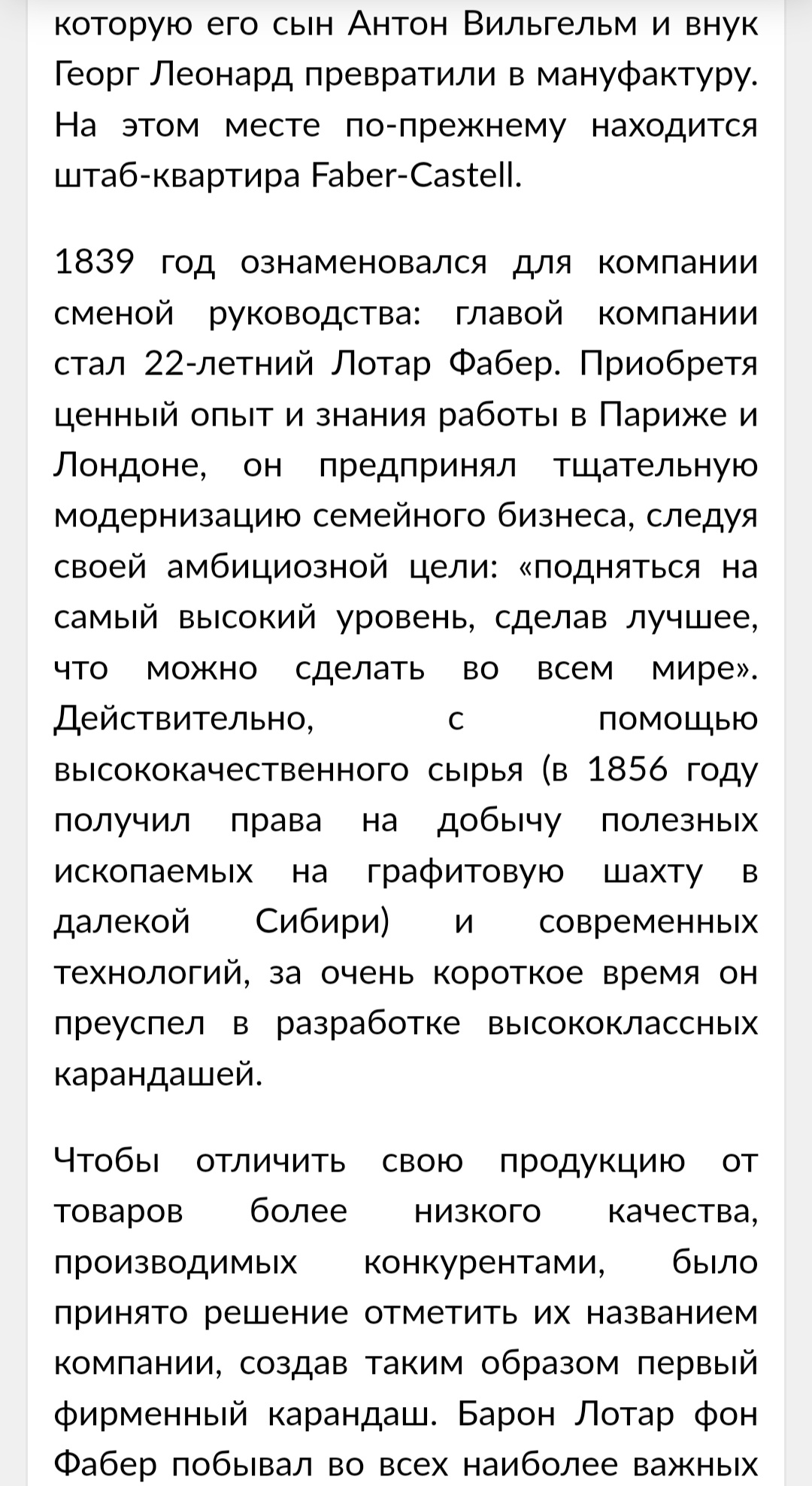 которую его сын Антон Вильгельм и внук Георг Леонард превратили в мануфактуру. На этом месте по-прежнему находится штаб-квартира Faber-Castell.

1839 год ознаменовался для компании сменой руководства: главой компании стал 22-летний Лотар Фабер. Приобретя ценный опыт и знания работы в Париже и Лондоне, он предпринял тщательную модернизацию семейного бизнеса, следуя своей амбициозной цели: «подняться на самый высокий уровень, сделав лучшее, что можно сделать во всем мире». Действительно, с помощью высококачественного сырья (в 1856 году получил права на добычу полезных ископаемых на графитовую шахту в далекой Сибири) и современных технологий, за очень короткое время он преуспел в разработке высококлассных карандашей.

Чтобы отличить свою продукцию от товаров более низкого качества, производимых конкурентами, было принято решение отметить их названием компании, создав таким образом первый фирменный карандаш. Барон Лотар фон Фабер побывал во всех наиболее важных